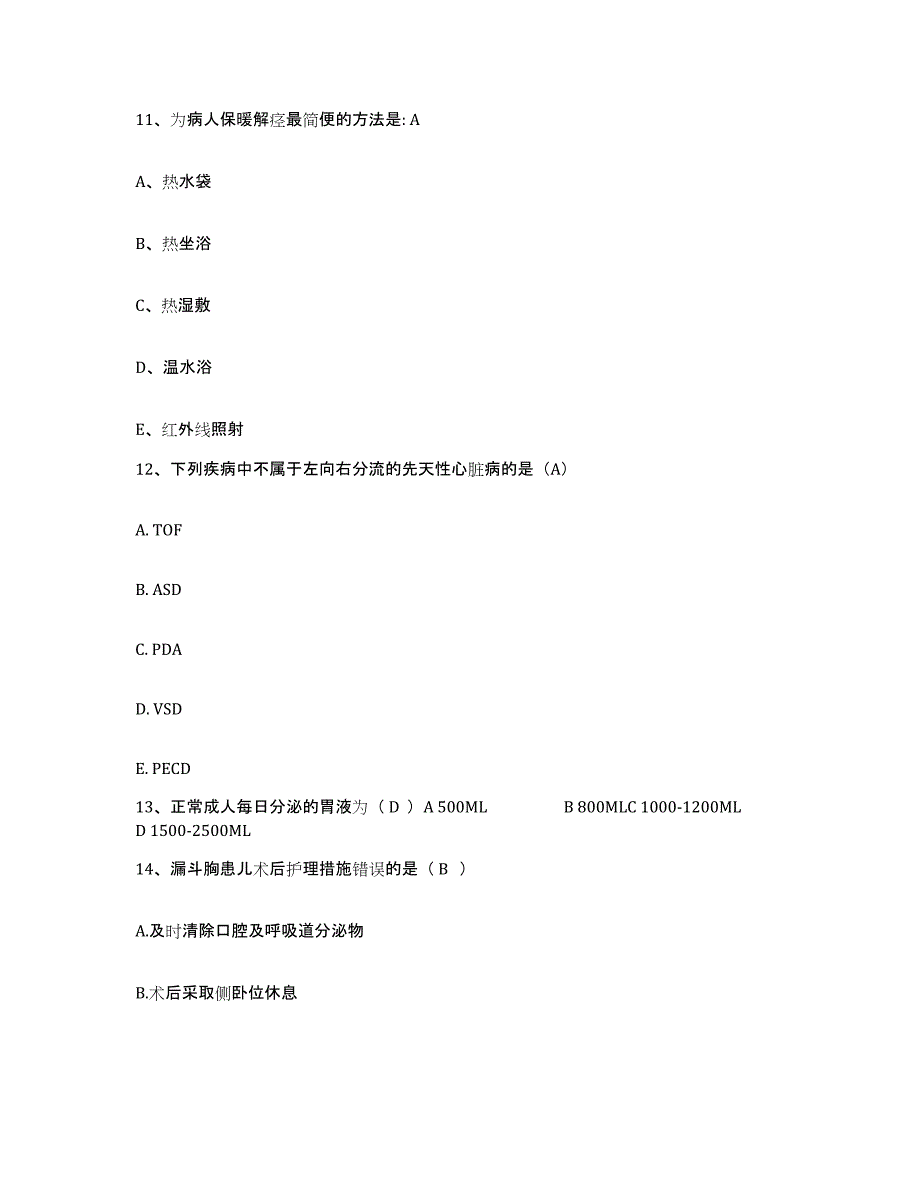 11、为病人保暖解痉最简便的方法是: A

A、热水袋

B、热坐浴

C、热湿敷

D、温水浴

E、红外线照射

12、下列疾病中不属于左向右分流的先天性心脏病的是（A）

A. TOF

B. ASD

C. PDA

D. VSD

E. PECD

13、正常成人每日分泌的胃液为（ D ） A 500ML B 800MLC 1000-1200ML D 1500-2500ML

14、漏斗胸患儿术后护理措施错误的是（ B ）

A.及时清除口腔及呼吸道分泌物

B.术后采取侧卧位休息